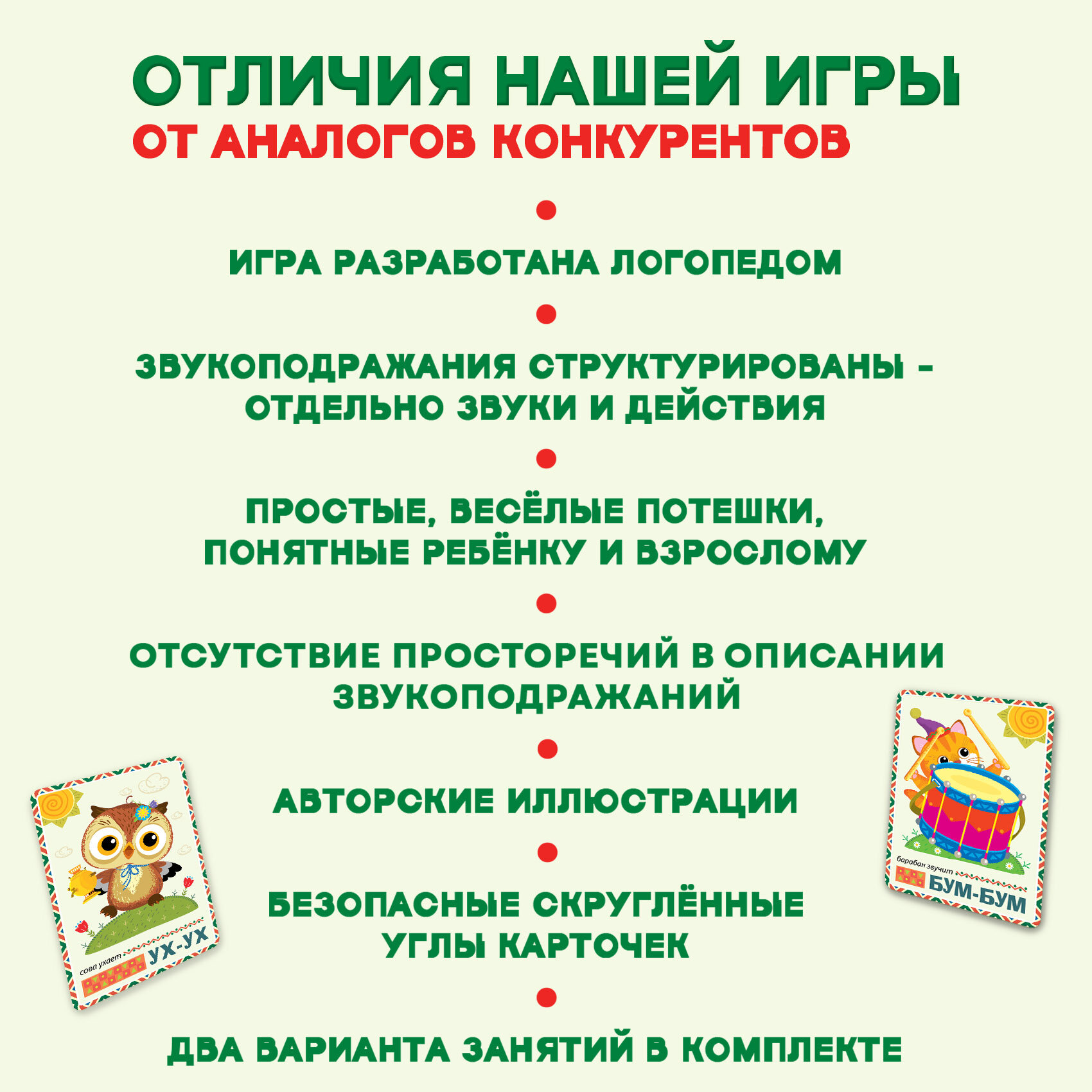 ОТЛИЧИЯ НАШЕЙ ИГРЫ
ОТ АНАЛОГОВ КОНКУРЕНТОВ

•

ИГРА РАЗРАБОТАНА ЛОГОПЕДОМ

•

ЗВУКОПОДРАЖАНИЯ СТРУКТУРИРОВАНЫ - ОТДЕЛЬНО ЗВУКИ И ДЕЙСТВИЯ

•

ПРОСТЫЕ, ВЕСЁЛЫЕ ПОТЕШКИ, ПОНЯТНЫЕ РЕБЁНКУ И ВЗРОСЛОМУ

•

ОТСУТСТВИЕ ПРОСТОРЕЧИЙ В ОПИСАНИИ ЗВУКОПОДРАЖАНИЙ

•

АВТОРСКИЕ ИЛЛЮСТРАЦИИ

•

БЕЗОПАСНЫЕ СКРУГЛЁННЫЕ УГЛЫ КАРТОЧЕК

•

ДВА ВАРИАНТА ЗАНЯТИЙ В КОМПЛЕКТЕ

сова ухает
УХ-УХ

барабан звучит
БУМ-БУМ